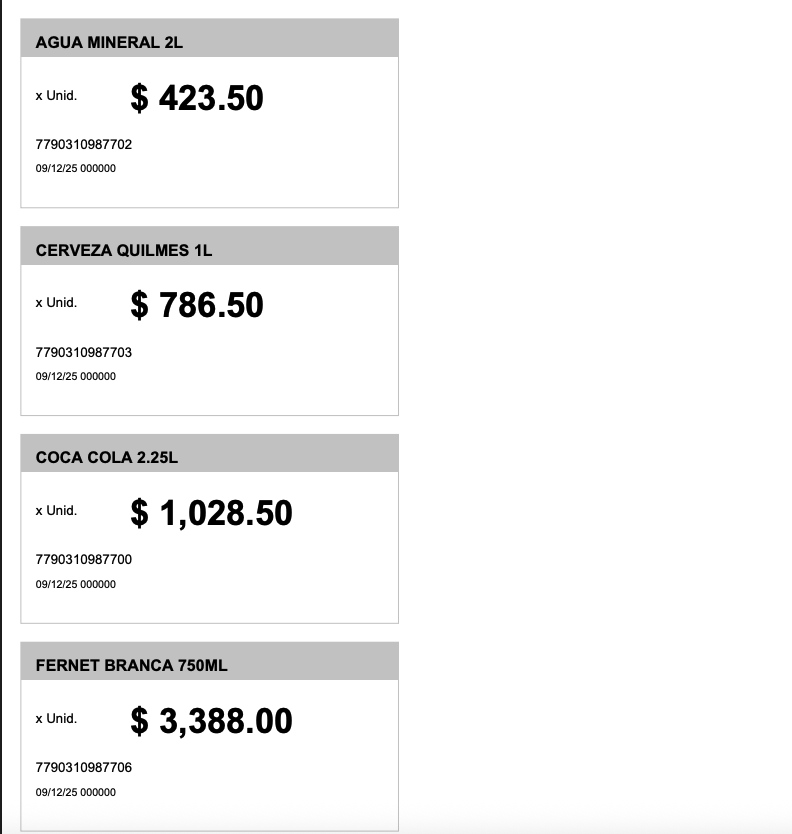 AGUA MINERAL 2L

x Unid. $ 423.50

7790310987702

09/12/25 000000

CERVEZA QUILMES 1L

x Unid. $ 786.50

7790310987703

09/12/25 000000

COCA COLA 2.25L

x Unid. $ 1,028.50

7790310987700

09/12/25 000000

FERNET BRANCA 750ML

x Unid. $ 3,388.00

7790310987706

09/12/25 000000